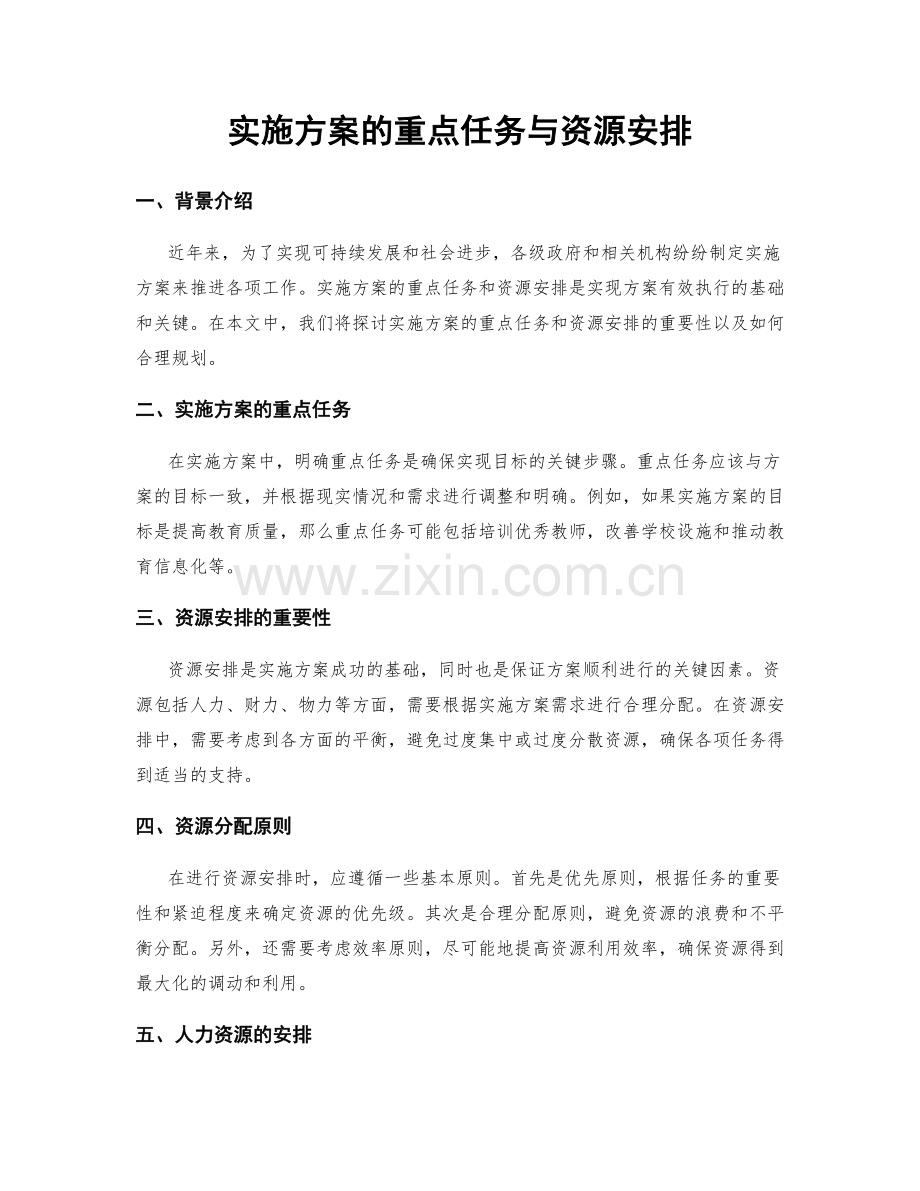 实施方案的重点任务与资源安排

一、背景介绍

近年来，为了实现可持续发展和社会进步，各级政府和相关机构纷纷制定实施方案来推进各项工作。实施方案的重点任务和资源安排是实现方案有效执行的基础和关键。在本文中，我们将探讨实施方案的重点任务和资源安排的重要性以及如何合理规划。

二、实施方案的重点任务

在实施方案中，明确重点任务是确保实现目标的关键步骤。重点任务应该与方案的目标一致，并根据现实情况和需求进行调整和明确。例如，如果实施方案的目标是提高教育质量，那么重点任务可能包括培训优秀教师，改善学校设施和推动教育信息化等。

三、资源安排的重要性

资源安排是实施方案成功的基础，同时也是保证方案顺利进行的关键因素。资源包括人力、财力、物力等方面，需要根据实施方案需求进行合理分配。在资源安排中，需要考虑到各方面的平衡，避免过度集中或过度分散资源，确保各项任务得到适当的支持。

四、资源分配原则

在进行资源安排时，应遵循一些基本原则。首先是优先原则，根据任务的重要性和紧迫程度来确定资源的优先级。其次是合理分配原则，避免资源的浪费和不平衡分配。另外，还需要考虑效率原则，尽可能地提高资源利用效率，确保资源得到最大化的调动和利用。

五、人力资源的安排

www.zixin.com.cn